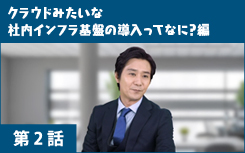 クラウドみたいな
社内インフラ基盤の導入ってなに?編

第2話